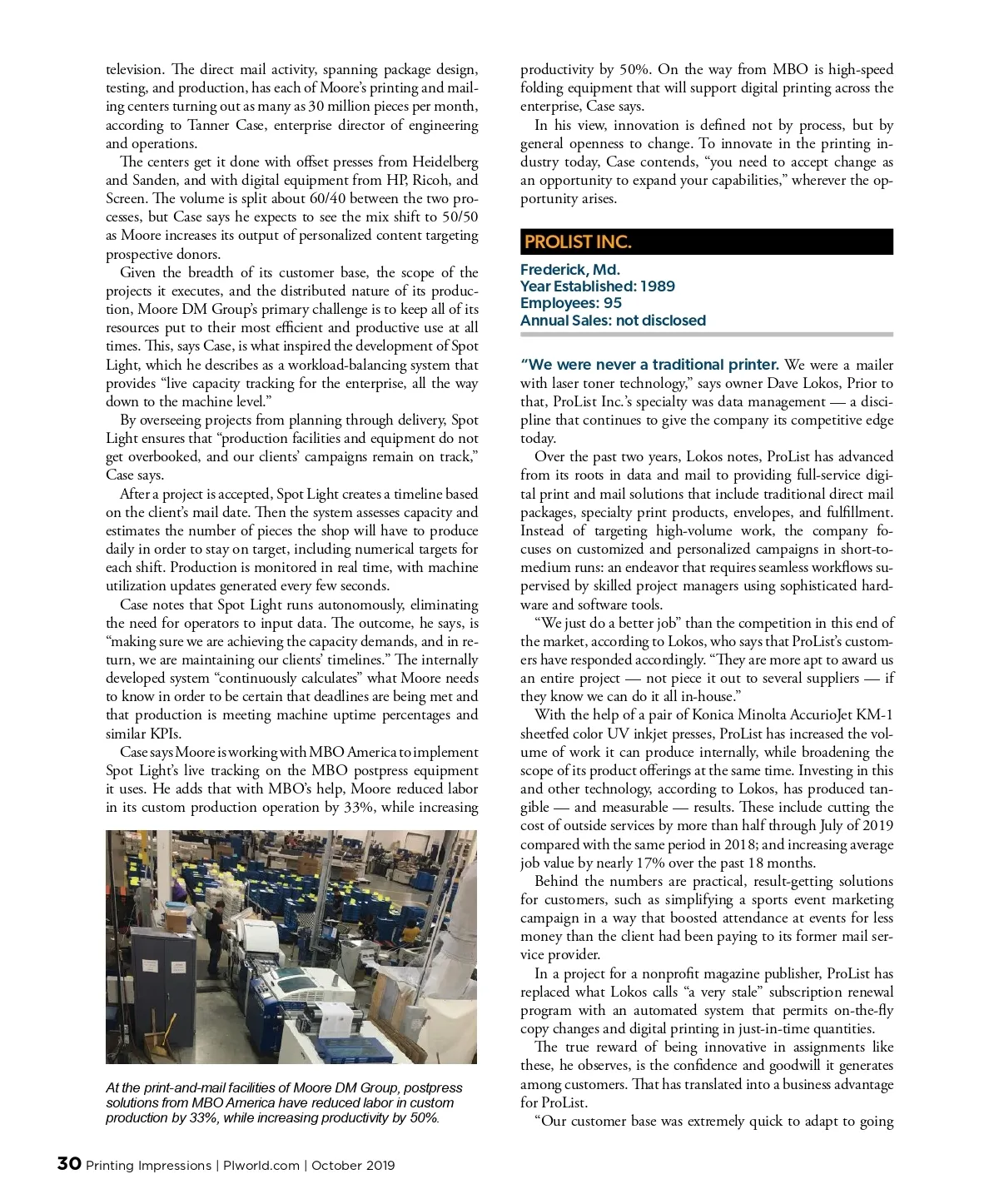 television. The direct mail activity, spanning package design, testing, and production, has each of Moore's printing and mailing centers turning out as many as 30 million pieces per month, according to Tanner Case, enterprise director of engineering and operations.

The centers get it done with offset presses from Heidelberg and Sanden, and with digital equipment from HP, Ricoh, and Screen. The volume is split about 60/40 between the two processes, but Case says he expects to see the mix shift to 50/50 as Moore increases its output of personalized content targeting prospective donors.

Given the breadth of its customer base, the scope of the projects it executes, and the distributed nature of its production, Moore DM Group's primary challenge is to keep all of its resources put to their most efficient and productive use at all times. This, says Case, is what inspired the development of Spot Light, which he describes as a workload-balancing system that provides "live capacity tracking for the enterprise, all the way down to the machine level."

By overseeing projects from planning through delivery, Spot Light ensures that "production facilities and equipment do not get overbooked, and our clients' campaigns remain on track," Case says.

After a project is accepted, Spot Light creates a timeline based on the client's mail date. Then the system assesses capacity and estimates the number of pieces the shop will have to produce daily in order to stay on target, including numerical targets for each shift. Production is monitored in real time, with machine utilization updates generated every few seconds.

Case notes that Spot Light runs autonomously, eliminating the need for operators to input data. The outcome, he says, is "making sure we are achieving the capacity demands, and in return, we are maintaining our clients' timelines." The internally developed system "continuously calculates" what Moore needs to know in order to be certain that deadlines are being met and that production is meeting machine uptime percentages and similar KPIs.

Case says Moore is working with MBO America to implement Spot Light's live tracking on the MBO postpress equipment it uses. He adds that with MBO's help, Moore reduced labor in its custom production operation by 33%, while increasing

At the print-and-mail facilities of Moore DM Group, postpress solutions from MBO America have reduced labor in custom production by 33%, while increasing productivity by 50%.

productivity by 50%. On the way from MBO is high-speed folding equipment that will support digital printing across the enterprise, Case says.

In his view, innovation is defined not by process, but by general openness to change. To innovate in the printing industry today, Case contends, "you need to accept change as an opportunity to expand your capabilities," wherever the opportunity arises.

PROLIST INC.

Frederick, Md.
Year Established: 1989
Employees: 95
Annual Sales: not disclosed

"We were never a traditional printer. We were a mailer with laser toner technology," says owner Dave Lokos, Prior to that, ProList Inc.'s specialty was data management — a discipline that continues to give the company its competitive edge today.

Over the past two years, Lokos notes, ProList has advanced from its roots in data and mail to providing full-service digital print and mail solutions that include traditional direct mail packages, specialty print products, envelopes, and fulfillment. Instead of targeting high-volume work, the company focuses on customized and personalized campaigns in short-to-medium runs: an endeavor that requires seamless workflows supervised by skilled project managers using sophisticated hardware and software tools.

"We just do a better job" than the competition in this end of the market, according to Lokos, who says that ProList's customers have responded accordingly. "They are more apt to award us an entire project — not piece it out to several suppliers — if they know we can do it all in-house."

With the help of a pair of Konica Minolta AccurioJet KM-1 sheetfed color UV inkjet presses, ProList has increased the volume of work it can produce internally, while broadening the scope of its product offerings at the same time. Investing in this and other technology, according to Lokos, has produced tangible — and measurable — results. These include cutting the cost of outside services by more than half through July of 2019 compared with the same period in 2018; and increasing average job value by nearly 17% over the past 18 months.

Behind the numbers are practical, result-getting solutions for customers, such as simplifying a sports event marketing campaign in a way that boosted attendance at events for less money than the client had been paying to its former mail service provider.

In a project for a nonprofit magazine publisher, ProList has replaced what Lokos calls "a very stale" subscription renewal program with an automated system that permits on-the-fly copy changes and digital printing in just-in-time quantities.

The true reward of being innovative in assignments like these, he observes, is the confidence and goodwill it generates among customers. That has translated into a business advantage for ProList.

"Our customer base was extremely quick to adapt to going

30 Printing Impressions | PIworld.com | October 2019